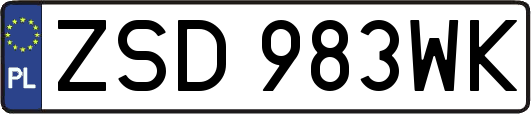 PL
ZSD 983WK